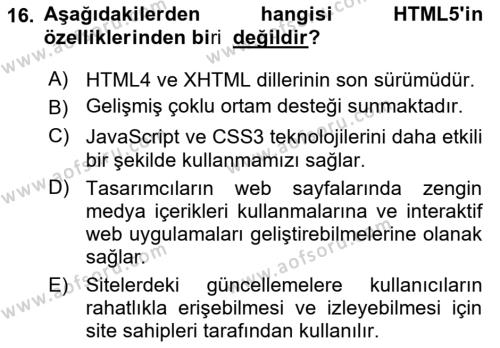 16. Aşağıdakilerden hangisi HTML5'in özelliklerinden biri değildir?

A) HTML4 ve XHTML dillerinin son sürümüdür.
B) Gelişmiş çoklu ortam desteği sunmaktadır.
C) JavaScript ve CSS3 teknolojilerini daha etkili bir şekilde kullanmamızı sağlar.
D) Tasarımcıların web sayfalarında zengin medya içerikleri kullanmalarına ve interaktif web uygulamaları geliştirebilmelerine olanak sağlar.
E) Sitelerdeki güncellemelere kullanıcıların rahatlıkla erişebilmesi ve izleyebilmesi için site sahipleri tarafından kullanılır.

www.aofsoru.com